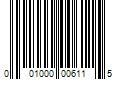 0 01000 00611 5